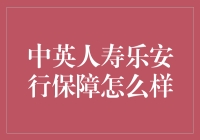 中英人寿乐安行保障怎么样